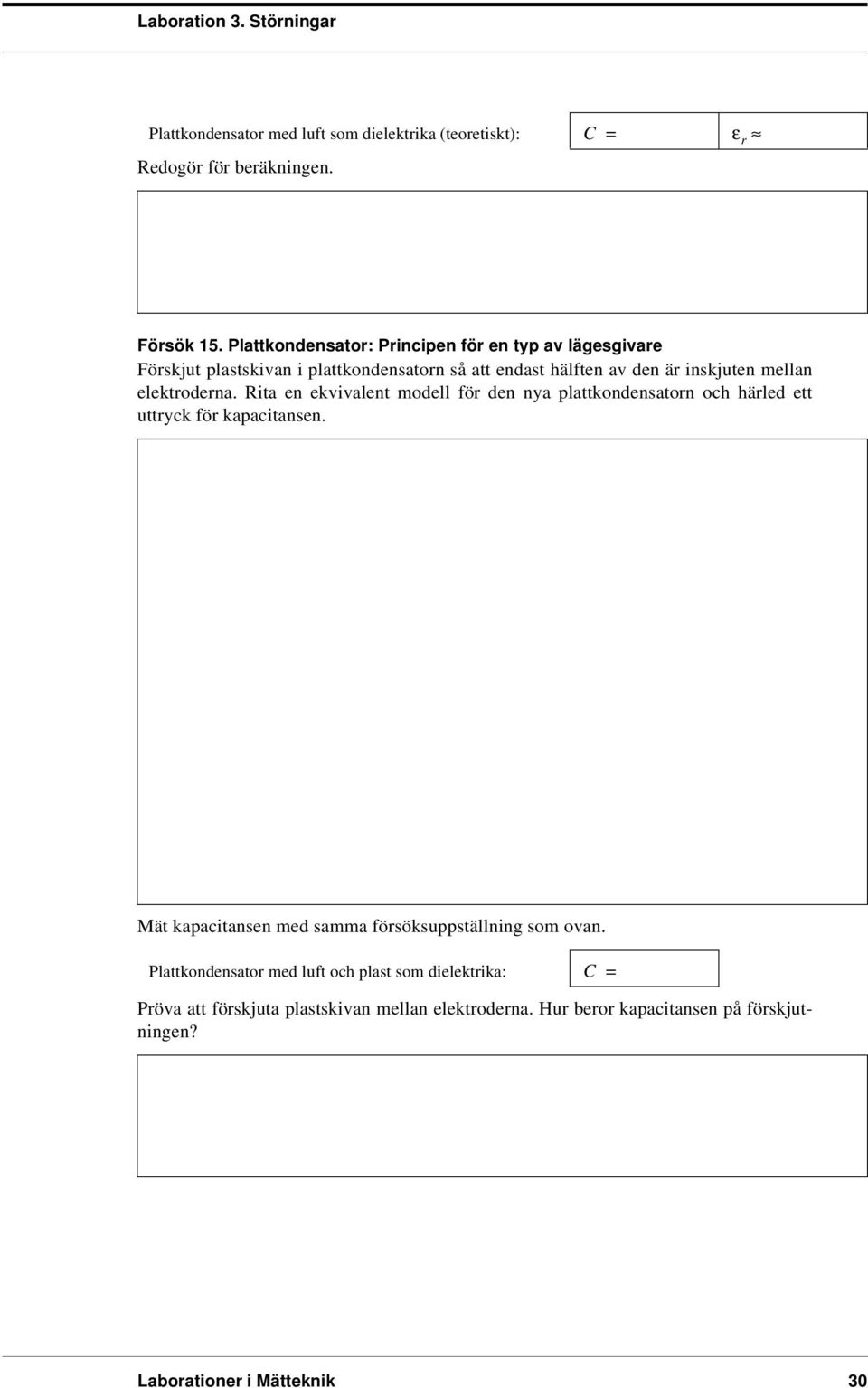 Laboration 3. Störningar

Plattkondensator med luft som dielektrika (teoretiskt): $C =$ $\varepsilon_r \approx$

Redogör för beräkningen.

Försök 15. Plattkondensator: Principen för en typ av lägesgivare

Förskjut plastskivan i plattkondensatorn så att endast hälften av den är inskjuten mellan elektroderna. Rita en ekvivalent modell för den nya plattkondensatorn och härled ett uttryck för kapacitansen.

Mät kapacitansen med samma försöksuppställning som ovan.

Plattkondensator med luft och plast som dielektrika: $C =$

Pröva att förskjuta plastskivan mellan elektroderna. Hur beror kapacitansen på förskjutningen?

Laborationer i Mätteknik 30